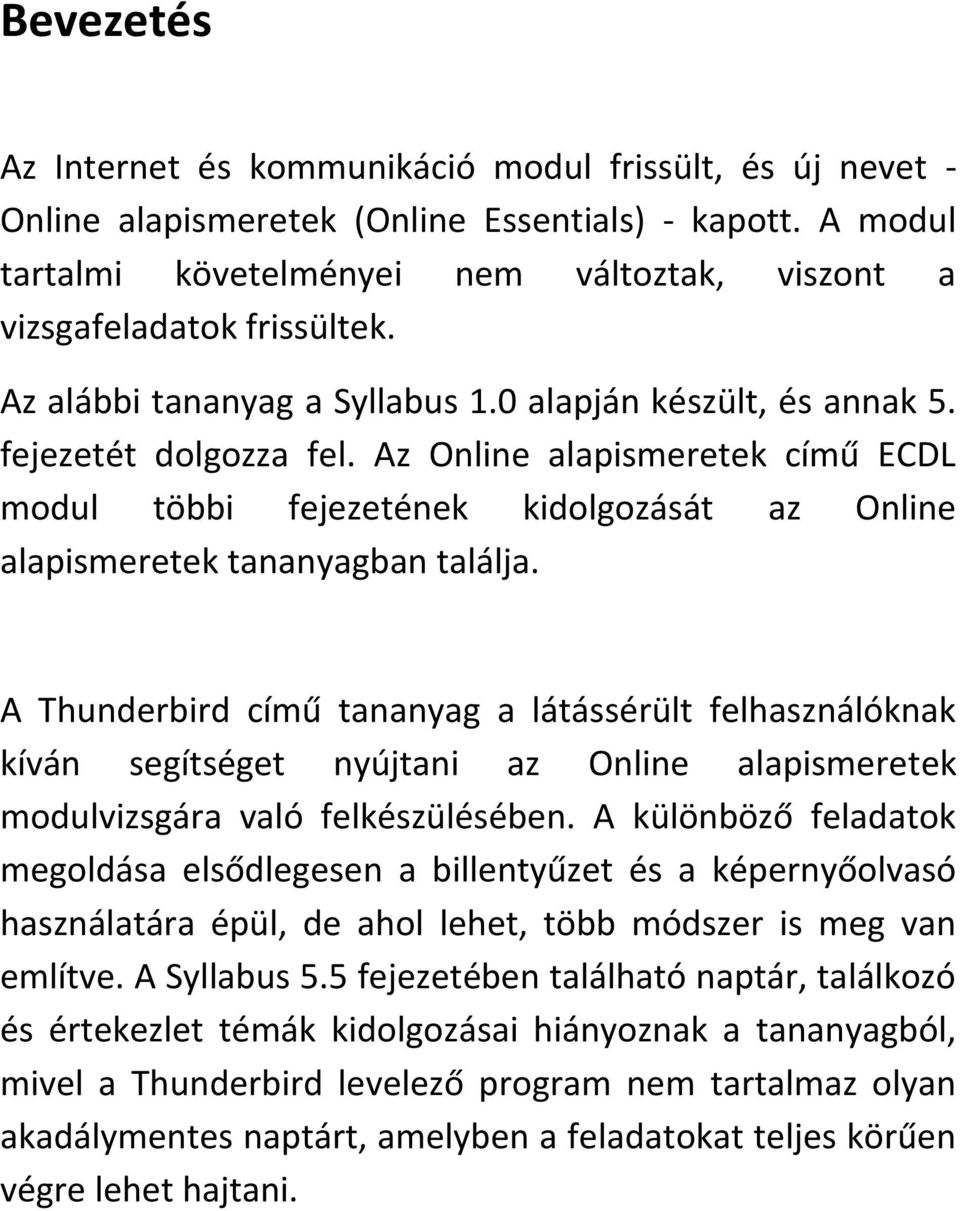 Bevezetés

Az Internet és kommunikáció modul frissült, és új nevet - Online alapismeretek (Online Essentials) - kapott. A modul tartalmi követelményei nem változtak, viszont a vizsgafeladatok frissültek.

Az alábbi tananyag a Syllabus 1.0 alapján készült, és annak 5. fejezetét dolgozza fel. Az Online alapismeretek című ECDL modul többi fejezetének kidolgozását az Online alapismeretek tananyagban találja.

A Thunderbird című tananyag a látássérült felhasználóknak kíván segítséget nyújtani az Online alapismeretek modulvizsgára való felkészülésében. A különböző feladatok megoldása elsődlegesen a billentyűzet és a képernyőolvasó használatára épül, de ahol lehet, több módszer is meg van említve. A Syllabus 5.5 fejezetében található naptár, találkozó és értekezlet témák kidolgozásai hiányoznak a tananyagból, mivel a Thunderbird levelező program nem tartalmaz olyan akadálymentes naptárt, amelyben a feladatokat teljes körűen végre lehet hajtani.